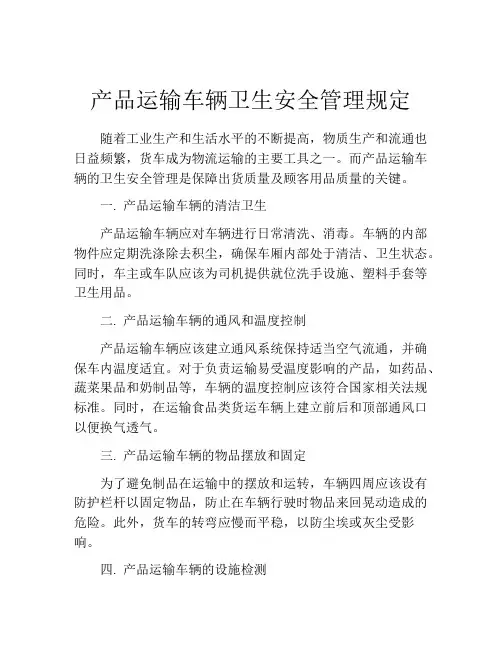 产品运输车辆卫生安全管理规定

随着工业生产和生活水平的不断提高，物质生产和流通也日益频繁，货车成为物流运输的主要工具之一。而产品运输车辆的卫生安全管理是保障出货质量及顾客用品质量的关键。

一. 产品运输车辆的清洁卫生

产品运输车辆应对车辆进行日常清洗、消毒。车辆的内部物件应定期洗涤除去积尘，确保车厢内部处于清洁、卫生状态。同时，车主或车队应该为司机提供就位洗手设施、塑料手套等卫生用品。

二. 产品运输车辆的通风和温度控制

产品运输车辆应该建立通风系统保持适当空气流通，并确保车内温度适宜。对于负责运输易受温度影响的产品，如药品、蔬菜果品和奶制品等，车辆的温度控制应该符合国家相关法规标准。同时，在运输食品类货运车辆上建立前后和顶部通风口以便换气透气。

三. 产品运输车辆的物品摆放和固定

为了避免制品在运输中的摆放和运转，车辆四周应该设有防护栏杆以固定物品，防止在车辆行驶时物品来回晃动造成的危险。此外，货车的转弯应慢而平稳，以防尘埃或灰尘受影响。

四. 产品运输车辆的设施检测